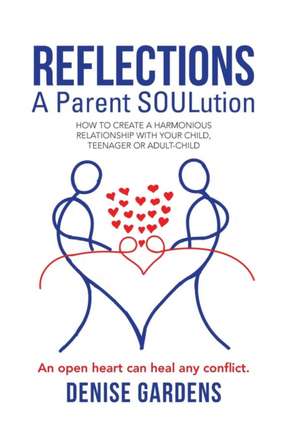 REFLECTIONS
A Parent SOULution

HOW TO CREATE A HARMONIOUS RELATIONSHIP WITH YOUR CHILD, TEENAGER OR ADULT-CHILD

An open heart can heal any conflict.

DENISE GARDENS